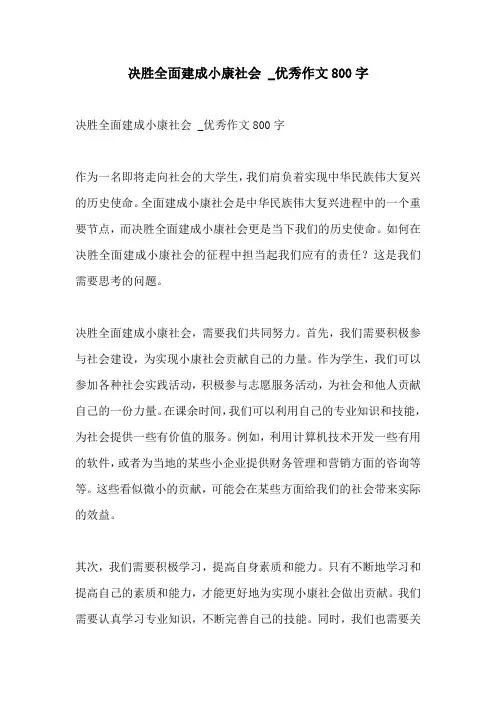 决胜全面建成小康社会 _优秀作文800字

决胜全面建成小康社会 _优秀作文800字

作为一名即将走向社会的大学生，我们肩负着实现中华民族伟大复兴的历史使命。全面建成小康社会是中华民族伟大复兴进程中的一个重要节点，而决胜全面建成小康社会更是当下我们的历史使命。如何在决胜全面建成小康社会的征程中担当起我们应有的责任？这是我们需要思考的问题。

决胜全面建成小康社会，需要我们共同努力。首先，我们需要积极参与社会建设，为实现小康社会贡献自己的力量。作为学生，我们可以参加各种社会实践活动，积极参与志愿服务活动，为社会和他人贡献自己的一份力量。在课余时间，我们可以利用自己的专业知识和技能，为社会提供一些有价值的服务。例如，利用计算机技术开发一些有用的软件，或者为当地的某些小企业提供财务管理和营销方面的咨询等等。这些看似微小的贡献，可能会在某些方面给我们的社会带来实际的效益。

其次，我们需要积极学习，提高自身素质和能力。只有不断地学习和提高自己的素质和能力，才能更好地为实现小康社会做出贡献。我们需要认真学习专业知识，不断完善自己的技能。同时，我们也需要关